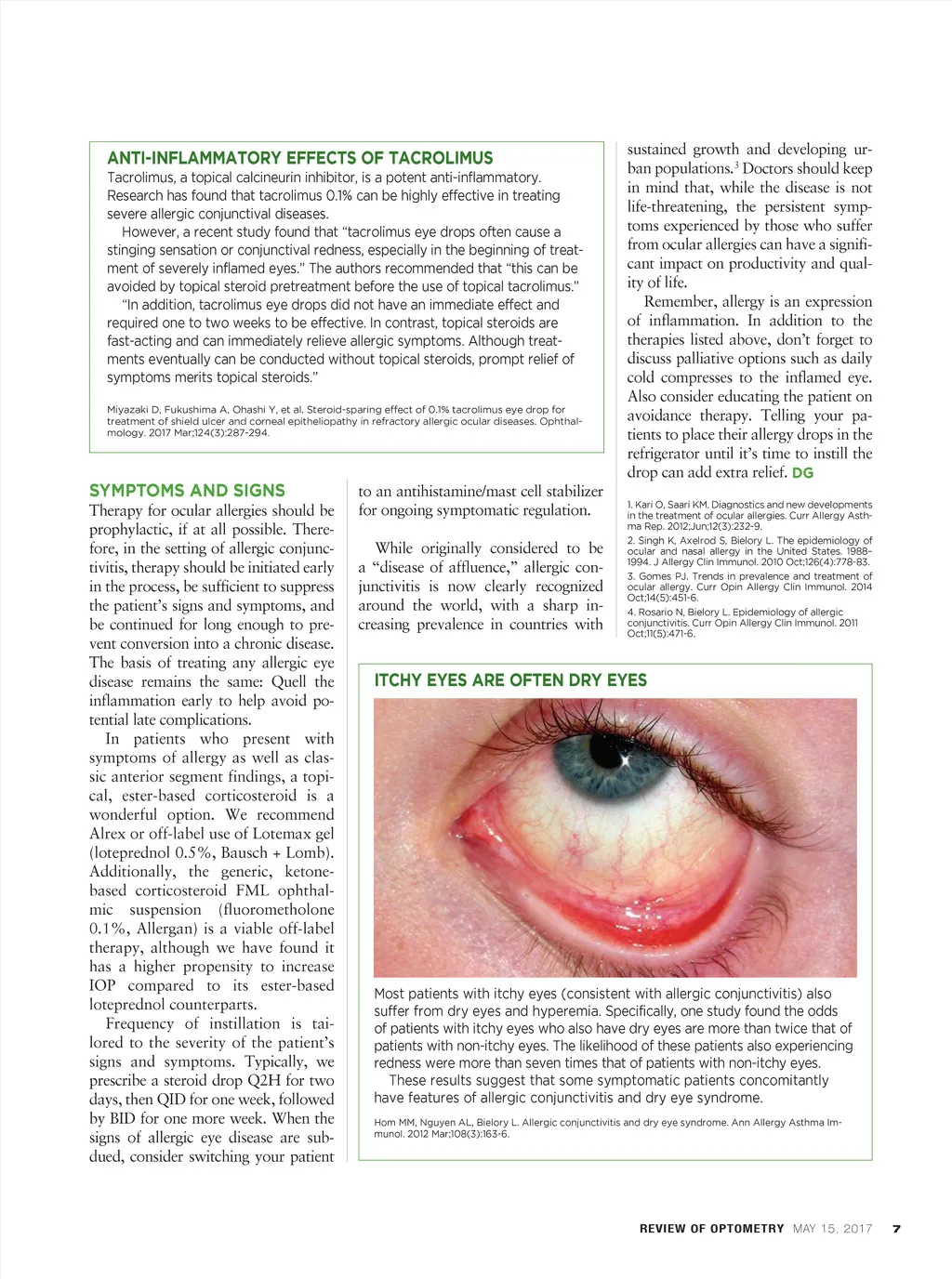 ANTI-INFLAMMATORY EFFECTS OF TACROLIMUS
Tacrolimus, a topical calcineurin inhibitor, is a potent anti-inflammatory. Research has found that tacrolimus 0.1% can be highly effective in treating severe allergic conjunctival diseases.

However, a recent study found that "tacrolimus eye drops often cause a stinging sensation or conjunctival redness, especially in the beginning of treatment of severely inflamed eyes." The authors recommended that "this can be avoided by topical steroid pretreatment before the use of topical tacrolimus."

"In addition, tacrolimus eye drops did not have an immediate effect and required one to two weeks to be effective. In contrast, topical steroids are fast-acting and can immediately relieve allergic symptoms. Although treatments eventually can be conducted without topical steroids, prompt relief of symptoms merits topical steroids."

Miyazaki D, Fukushima A, Ohashi Y, et al. Steroid-sparing effect of 0.1% tacrolimus eye drop for treatment of shield ulcer and corneal epitheliopathy in refractory allergic ocular diseases. Ophthalmology. 2017 Mar;124(3):287-294.

SYMPTOMS AND SIGNS
Therapy for ocular allergies should be prophylactic, if at all possible. Therefore, in the setting of allergic conjunctivitis, therapy should be initiated early in the process, be sufficient to suppress the patient's signs and symptoms, and be continued for long enough to prevent conversion into a chronic disease. The basis of treating any allergic eye disease remains the same: Quell the inflammation early to help avoid potential late complications.

In patients who present with symptoms of allergy as well as classic anterior segment findings, a topical, ester-based corticosteroid is a wonderful option. We recommend Alrex or off-label use of Lotemax gel (loteprednol 0.5%, Bausch + Lomb). Additionally, the generic, ketone-based corticosteroid FML ophthalmic suspension (fluorometholone 0.1%, Allergan) is a viable off-label therapy, although we have found it has a higher propensity to increase IOP compared to its ester-based loteprednol counterparts.

Frequency of instillation is tailored to the severity of the patient's signs and symptoms. Typically, we prescribe a steroid drop Q2H for two days, then QID for one week, followed by BID for one more week. When the signs of allergic eye disease are subdued, consider switching your patient to an antihistamine/mast cell stabilizer for ongoing symptomatic regulation.

While originally considered to be a "disease of affluence," allergic conjunctivitis is now clearly recognized around the world, with a sharp increasing prevalence in countries with sustained growth and developing urban populations.$^3$ Doctors should keep in mind that, while the disease is not life-threatening, the persistent symptoms experienced by those who suffer from ocular allergies can have a significant impact on productivity and quality of life.

Remember, allergy is an expression of inflammation. In addition to the therapies listed above, don't forget to discuss palliative options such as daily cold compresses to the inflamed eye. Also consider educating the patient on avoidance therapy. Telling your patients to place their allergy drops in the refrigerator until it's time to instill the drop can add extra relief. DG

1. Kari O, Saari KM. Diagnostics and new developments in the treatment of ocular allergies. Curr Allergy Asthma Rep. 2012;Jun;12(3):232-9.
2. Singh K, Axelrod S, Bielory L. The epidemiology of ocular and nasal allergy in the United States. 1988-1994. J Allergy Clin Immunol. 2010 Oct;126(4):778-83.
3. Gomes PJ. Trends in prevalence and treatment of ocular allergy. Curr Opin Allergy Clin Immunol. 2014 Oct;14(5):451-6.
4. Rosario N, Bielory L. Epidemiology of allergic conjunctivitis. Curr Opin Allergy Clin Immunol. 2011 Oct;11(5):471-6.

ITCHY EYES ARE OFTEN DRY EYES
Most patients with itchy eyes (consistent with allergic conjunctivitis) also suffer from dry eyes and hyperemia. Specifically, one study found the odds of patients with itchy eyes who also have dry eyes are more than twice that of patients with non-itchy eyes. The likelihood of these patients also experiencing redness were more than seven times that of patients with non-itchy eyes.

These results suggest that some symptomatic patients concomitantly have features of allergic conjunctivitis and dry eye syndrome.

Hom MM, Nguyen AL, Bielory L. Allergic conjunctivitis and dry eye syndrome. Ann Allergy Asthma Immunol. 2012 Mar;108(3):163-6.

REVIEW OF OPTOMETRY MAY 15, 2017 7